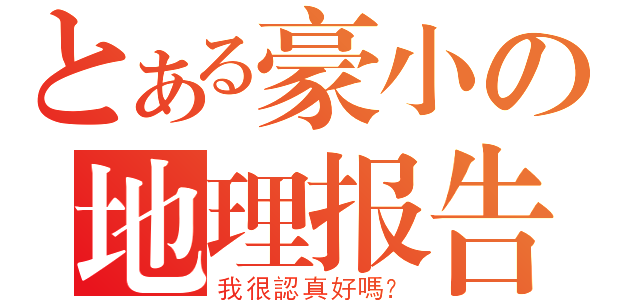 とある豪小の
地理报告
我很認真好嗎?